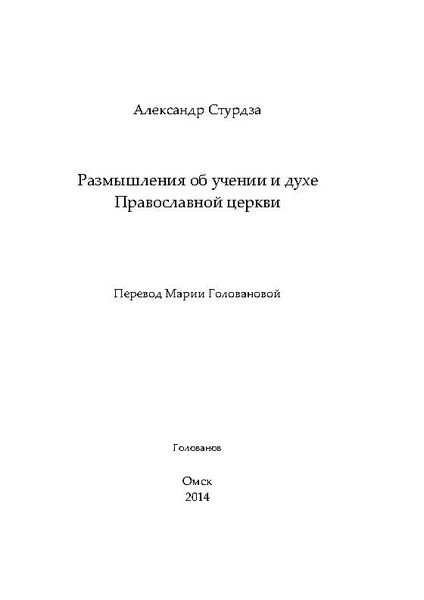 Александр Стурдза

Размышления об учении и духе
Православной церкви

Перевод Марии Головановой

Голованов

Омск
2014